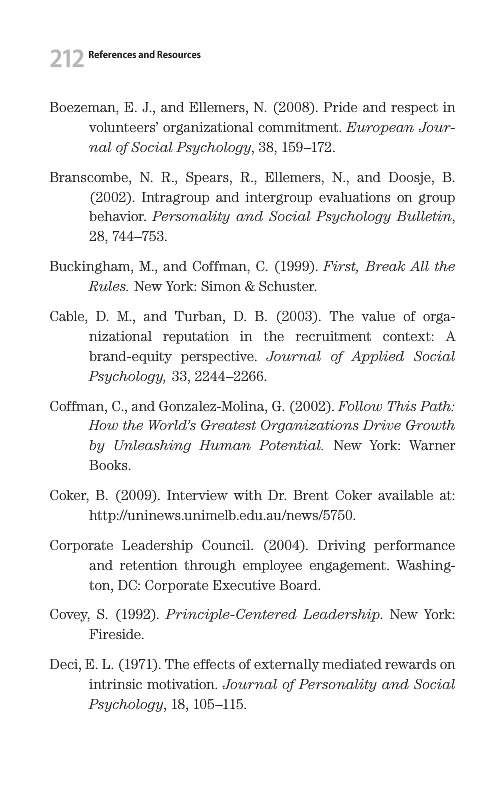 212 References and Resources

Boezeman, E. J., and Ellemers, N. (2008). Pride and respect in volunteers' organizational commitment. European Journal of Social Psychology, 38, 159–172.

Branscombe, N. R., Spears, R., Ellemers, N., and Doosje, B. (2002). Intragroup and intergroup evaluations on group behavior. Personality and Social Psychology Bulletin, 28, 744–753.

Buckingham, M., and Coffman, C. (1999). First, Break All the Rules. New York: Simon & Schuster.

Cable, D. M., and Turban, D. B. (2003). The value of organizational reputation in the recruitment context: A brand-equity perspective. Journal of Applied Social Psychology, 33, 2244–2266.

Coffman, C., and Gonzalez-Molina, G. (2002). Follow This Path: How the World's Greatest Organizations Drive Growth by Unleashing Human Potential. New York: Warner Books.

Coker, B. (2009). Interview with Dr. Brent Coker available at: http://uninews.unimelb.edu.au/news/5750.

Corporate Leadership Council. (2004). Driving performance and retention through employee engagement. Washington, DC: Corporate Executive Board.

Covey, S. (1992). Principle-Centered Leadership. New York: Fireside.

Deci, E. L. (1971). The effects of externally mediated rewards on intrinsic motivation. Journal of Personality and Social Psychology, 18, 105–115.